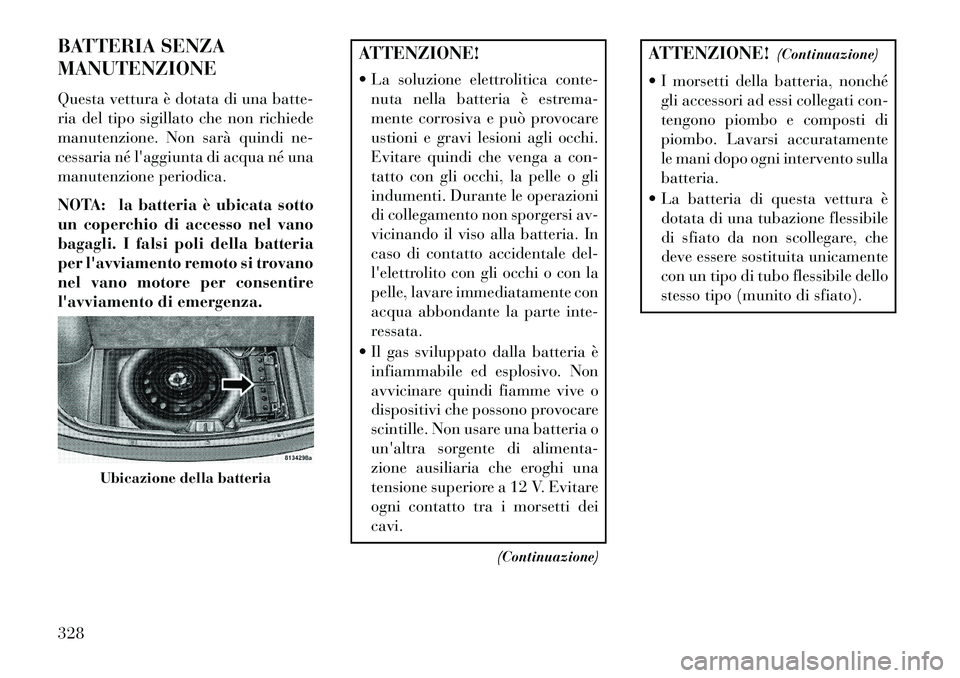 BATTERIA SENZA MANUTENZIONE

Questa vettura è dotata di una batteria del tipo sigillato che non richiede manutenzione. Non sarà quindi necessaria né l'aggiunta di acqua né una manutenzione periodica.

NOTA: la batteria è ubicata sotto un coperchio di accesso nel vano bagagli. I falsi poli della batteria per l'avviamento remoto si trovano nel vano motore per consentire l'avviamento di emergenza.

8134298a

Ubicazione della batteria

ATTENZIONE!

• La soluzione elettrolitica contenuta nella batteria è estremamente corrosiva e può provocare ustioni e gravi lesioni agli occhi. Evitare quindi che venga a contatto con gli occhi, la pelle o gli indumenti. Durante le operazioni di collegamento non sporgersi avvicinando il viso alla batteria. In caso di contatto accidentale dell'elettrolito con gli occhi o con la pelle, lavare immediatamente con acqua abbondante la parte interessata.
• Il gas sviluppato dalla batteria è infiammabile ed esplosivo. Non avvicinare quindi fiamme vive o dispositivi che possono provocare scintille. Non usare una batteria o un'altra sorgente di alimentazione ausiliaria che eroghi una tensione superiore a 12 V. Evitare ogni contatto tra i morsetti dei cavi.

(Continuazione)

ATTENZIONE! (Continuazione)

• I morsetti della batteria, nonché gli accessori ad essi collegati contengono piombo e composti di piombo. Lavarsi accuratamente le mani dopo ogni intervento sulla batteria.
• La batteria di questa vettura è dotata di una tubazione flessibile di sfiato da non scollegare, che deve essere sostituita unicamente con un tipo di tubo flessibile dello stesso tipo (munito di sfiato).

328

carmanualsonline.info